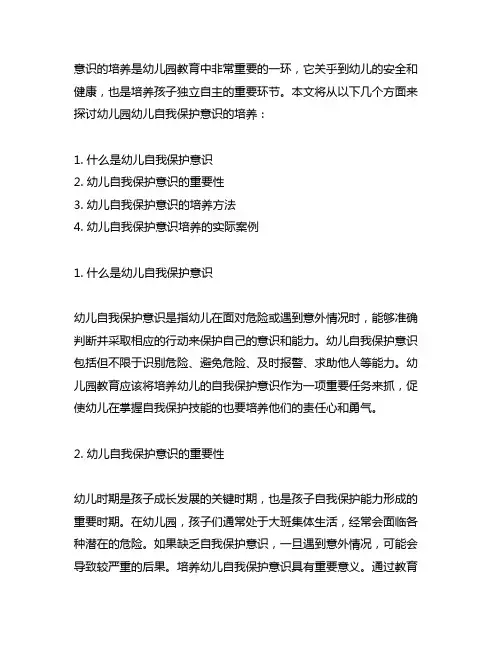 意识的培养是幼儿园教育中非常重要的一环，它关乎到幼儿的安全和健康，也是培养孩子独立自主的重要环节。本文将从以下几个方面来探讨幼儿园幼儿自我保护意识的培养：

1. 什么是幼儿自我保护意识
2. 幼儿自我保护意识的重要性
3. 幼儿自我保护意识的培养方法
4. 幼儿自我保护意识培养的实际案例

1. 什么是幼儿自我保护意识

幼儿自我保护意识是指幼儿在面对危险或遇到意外情况时，能够准确判断并采取相应的行动来保护自己的意识和能力。幼儿自我保护意识包括但不限于识别危险、避免危险、及时报警、求助他人等能力。幼儿园教育应该将培养幼儿的自我保护意识作为一项重要任务来抓，促使幼儿在掌握自我保护技能的也要培养他们的责任心和勇气。

2. 幼儿自我保护意识的重要性

幼儿时期是孩子成长发展的关键时期，也是孩子自我保护能力形成的重要时期。在幼儿园，孩子们通常处于大班集体生活，经常会面临各种潜在的危险。如果缺乏自我保护意识，一旦遇到意外情况，可能会导致较严重的后果。培养幼儿自我保护意识具有重要意义。通过教育